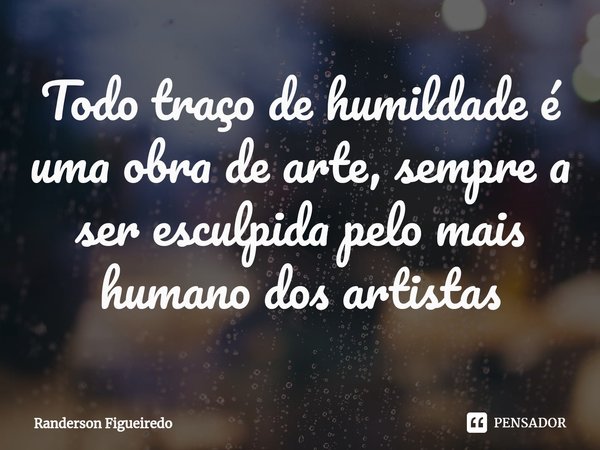 Todo traço de humildade é uma obra de arte, sempre a ser esculpida pelo mais humano dos artistas

Randerson Figueiredo

PENSADOR